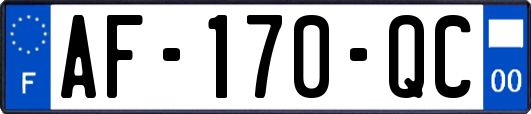 F
AF-170-QC
00